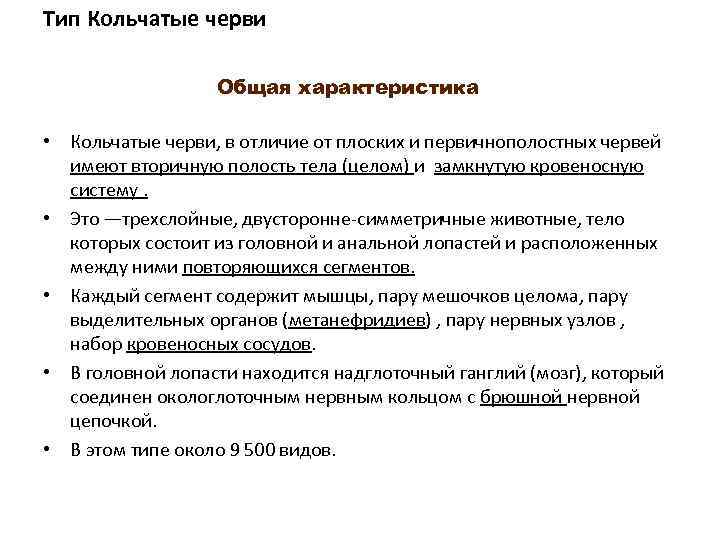 Тип Кольчатые черви

Общая характеристика

• Кольчатые черви, в отличие от плоских и первичнополостных червей имеют вторичную полость тела (целом) и замкнутую кровеносную систему .

• Это —трехслойные, двусторонне-симметричные животные, тело которых состоит из головной и анальной лопастей и расположенных между ними повторяющихся сегментов.

• Каждый сегмент содержит мышцы, пару мешочков целома, пару выделительных органов (метанефридиев) , пару нервных узлов , набор кровеносных сосудов.

• В головной лопасти находится надглоточный ганглий (мозг), который соединен окологлоточным нервным кольцом с брюшной нервной цепочкой.

• В этом типе около 9 500 видов.